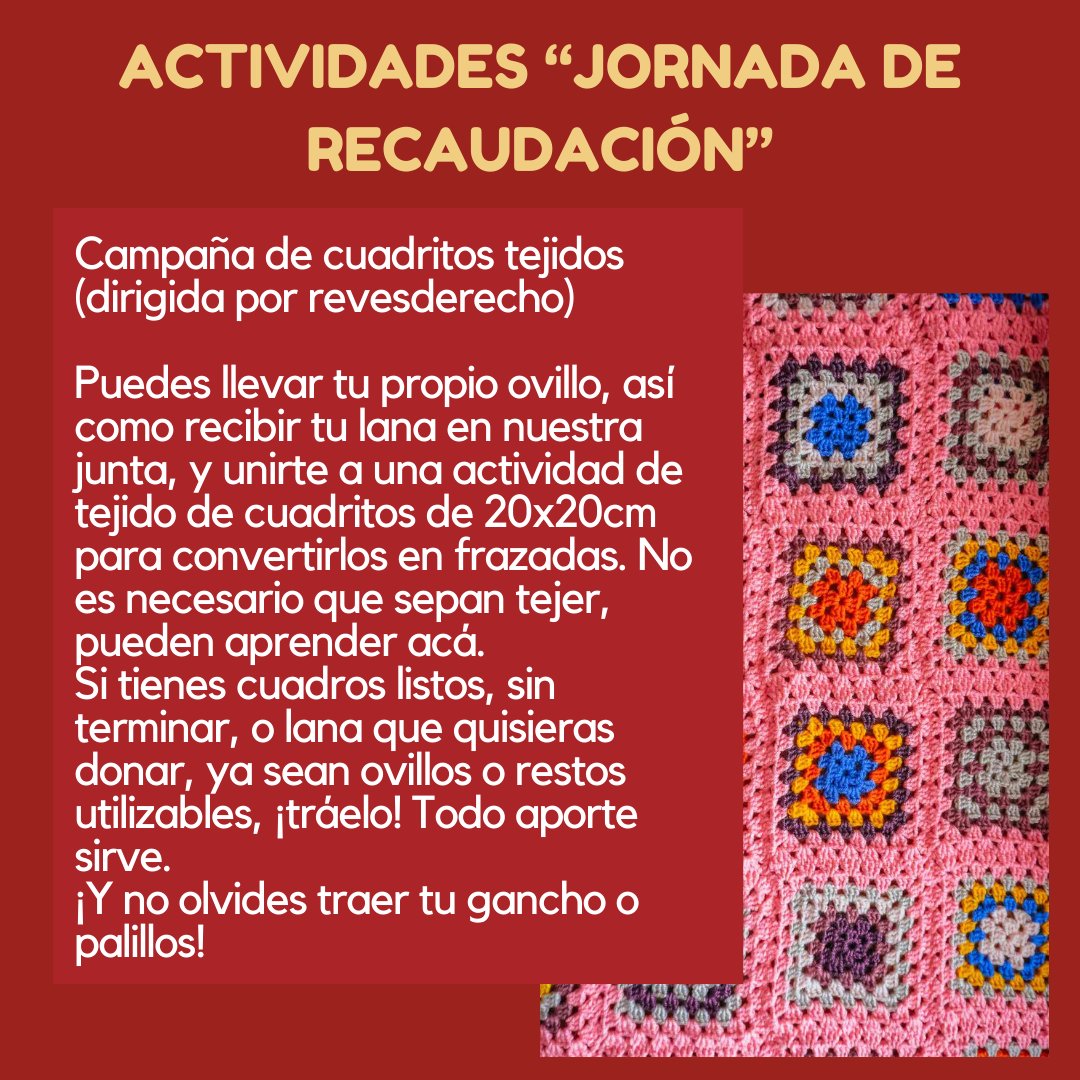 ACTIVIDADES "JORNADA DE RECAUDACIÓN"

Campaña de cuadritos tejidos (dirigida por revesderecho)

Puedes llevar tu propio ovillo, así como recibir tu lana en nuestra junta, y unirte a una actividad de tejido de cuadritos de 20x20cm para convertirlos en frazadas. No es necesario que sepan tejer, pueden aprender acá.
Si tienes cuadros listos, sin terminar, o lana que quisieras donar, ya sean ovillos o restos utilizables, ¡tráelo! Todo aporte sirve.
¡Y no olvides traer tu gancho o palillos!